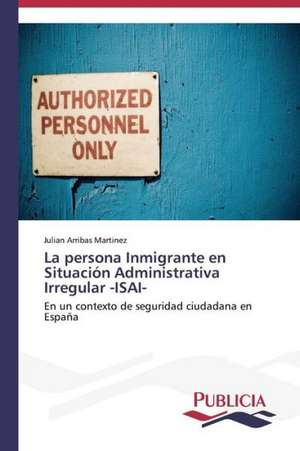 AUTHORIZED PERSONNEL ONLY

Julian Arribas Martinez

La persona Inmigrante en Situación Administrativa Irregular -ISAI-

En un contexto de seguridad ciudadana en España

PUBLICIA